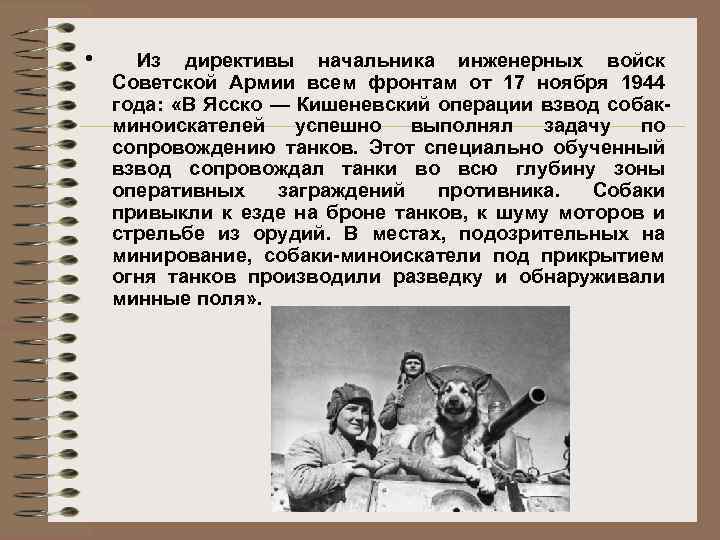 • Из директивы начальника инженерных войск Советской Армии всем фронтам от 17 ноября 1944 года: «В Ясско — Кишеневский операции взвод собак-миноискателей успешно выполнял задачу по сопровождению танков. Этот специально обученный взвод сопровождал танки во всю глубину зоны оперативных заграждений противника. Собаки привыкли к езде на броне танков, к шуму моторов и стрельбе из орудий. В местах, подозрительных на минирование, собаки-миноискатели под прикрытием огня танков производили разведку и обнаруживали минные поля».